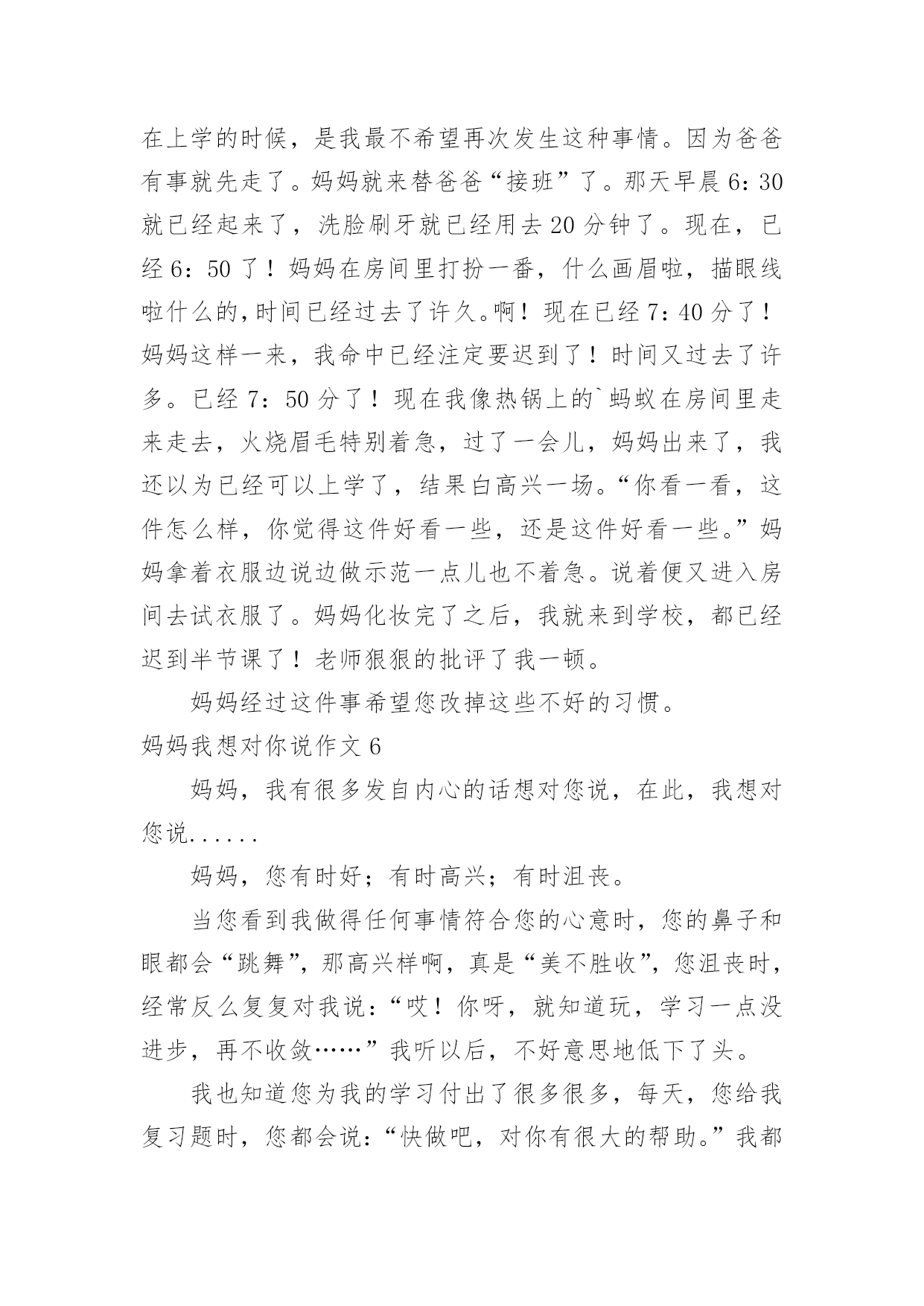 在上学的时候，是我最不希望再次发生这种事情。因为爸爸有事就先走了。妈妈就来替爸爸“接班”了。那天早晨6：30就已经起来了，洗脸刷牙就已经用去20分钟了。现在，已经6：50了！妈妈在房间里打扮一番，什么画眉啦，描眼线啦什么的,时间已经过去了许久。啊！现在已经7：40分了！妈妈这样一来，我命中已经注定要迟到了！时间又过去了许多。已经7：50分了！现在我像热锅上的`蚂蚁在房间里走来走去，火烧眉毛特别着急，过了一会儿，妈妈出来了，我还以为已经可以上学了，结果白高兴一场。“你看一看，这件怎么样，你觉得这件好看一些，还是这件好看一些。”妈妈拿着衣服边说边做示范一点儿也不着急。说着便又进入房间去试衣服了。妈妈化妆完了之后，我就来到学校，都已经迟到半节课了！老师狠狠的批评了我一顿。

妈妈经过这件事希望您改掉这些不好的习惯。

妈妈我想对你说作文6

妈妈，我有很多发自内心的话想对您说，在此，我想对您说......

妈妈，您有时好；有时高兴；有时沮丧。

当您看到我做得任何事情符合您的心意时，您的鼻子和眼都会“跳舞”，那高兴样啊，真是“美不胜收”，您沮丧时，经常反么复复对我说：“哎！你呀，就知道玩，学习一点没进步，再不收敛……”我听以后，不好意思地低下了头。

我也知道您为我的学习付出了很多很多，每天，您给我复习题时，您都会说：“快做吧，对你有很大的帮助。”我都